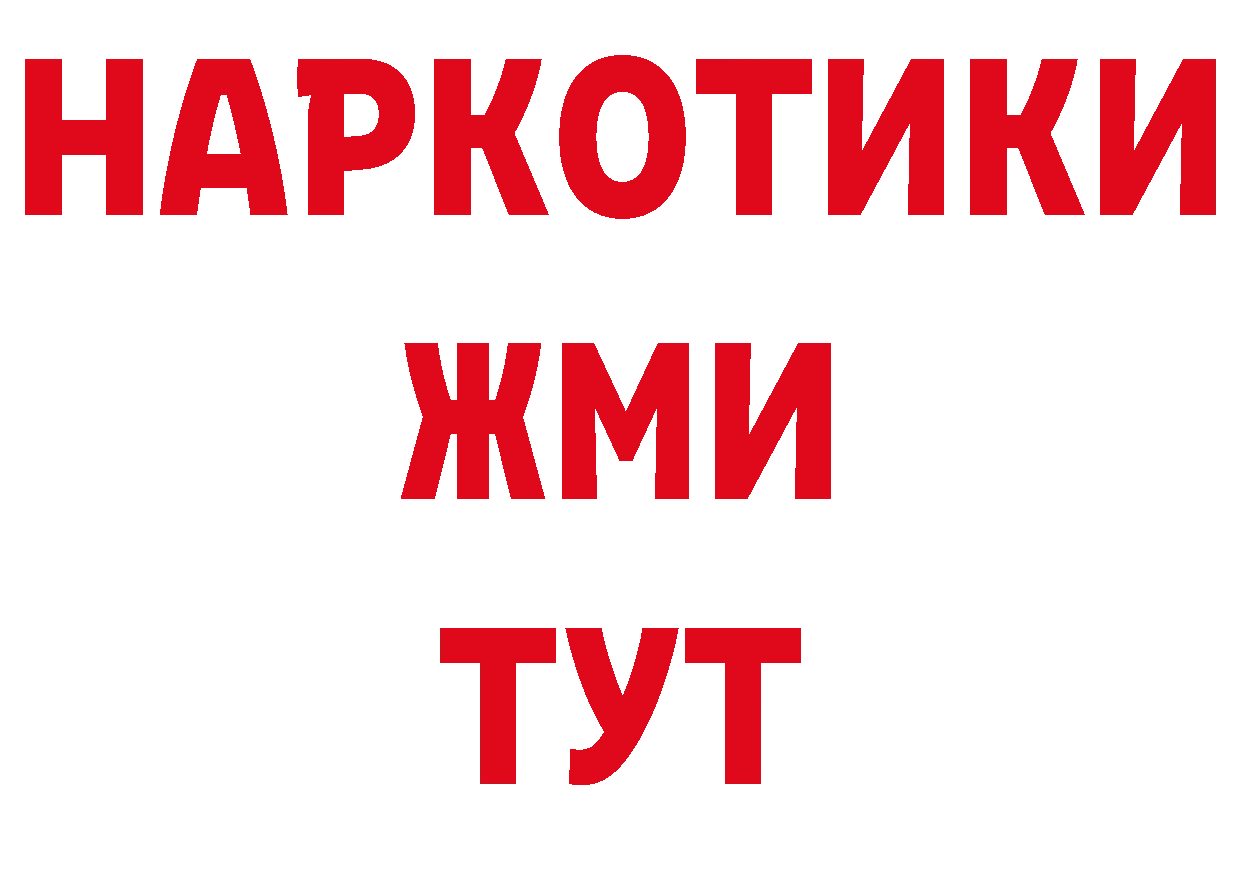 НАРКОТИКИ
ЖМИ
ТУТ